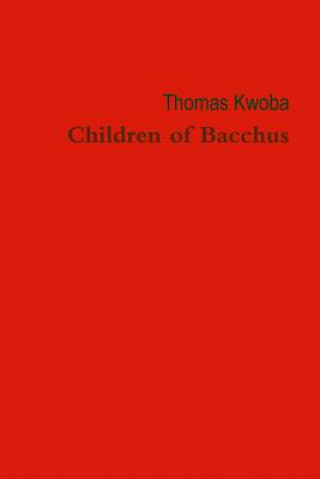 Thomas Kwoba

Children of Bacchus